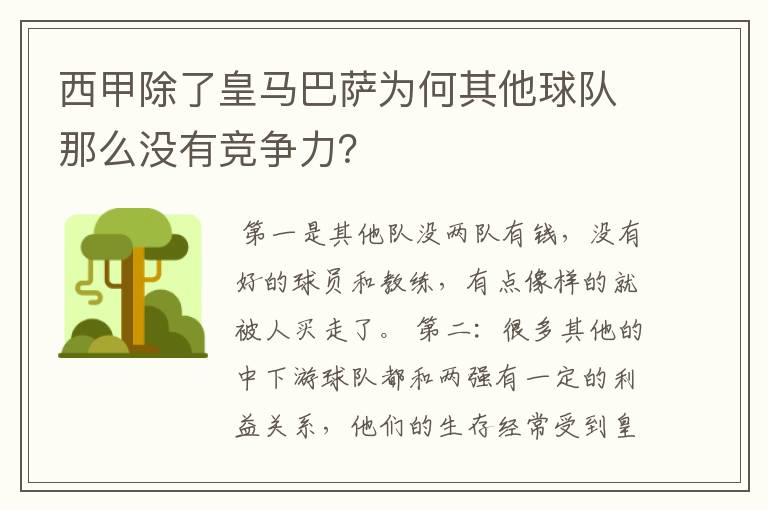 西甲除了皇马巴萨为何其他球队那么没有竞争力？

第一是其他队没两队有钱，没有好的球员和教练，有点像样的就被人买走了。第二：很多其他的中下游球队都和两强有一定的利益关系，他们的生存经常受到皇